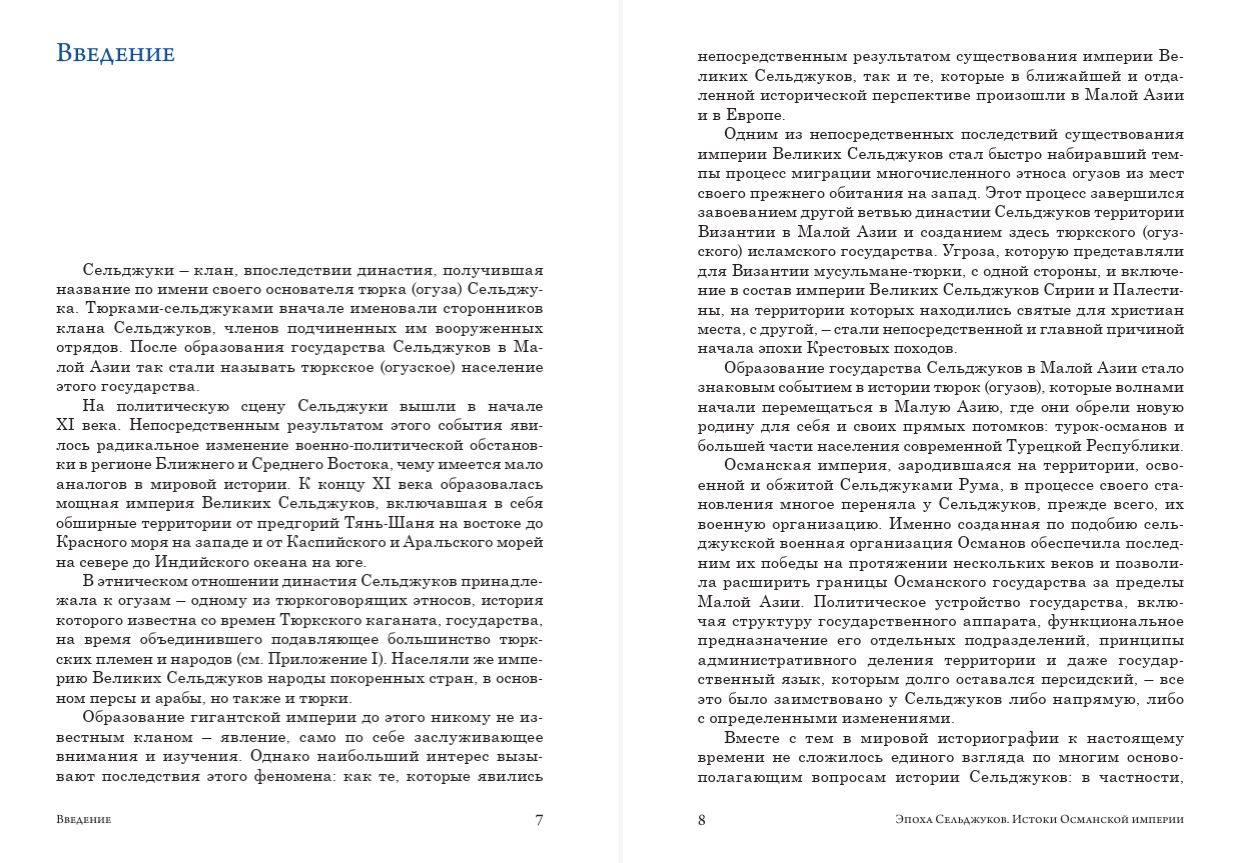 Введение

Сельджуки – клан, впоследствии династия, получившая название по имени своего основателя тюрка (огуза) Сельджука. Тюрками-сельджуками вначале именовали сторонников клана Сельджуков, членов подчиненных им вооруженных отрядов. После образования государства Сельджуков в Малой Азии так стали называть тюркское (огузское) население этого государства.

На политическую сцену Сельджуки вышли в начале XI века. Непосредственным результатом этого события явилось радикальное изменение военно-политической обстановки в регионе Ближнего и Среднего Востока, чему имеется мало аналогов в мировой истории. К концу XI века образовалась мощная империя Великих Сельджуков, включавшая в себя обширные территории от предгорий Тянь-Шаня на востоке до Красного моря на западе и от Каспийского и Аральского морей на севере до Индийского океана на юге.

В этническом отношении династия Сельджуков принадлежала к огузам – одному из тюркоговорящих этносов, история которого известна со времен Тюркского каганата, государства, на время объединившего подавляющее большинство тюркских племен и народов (см. Приложение I). Населяли же империю Великих Сельджуков народы покоренных стран, в основном персы и арабы, но также и тюрки.

Образование гигантской империи до этого никому не известным кланом – явление, само по себе заслуживающее внимания и изучения. Однако наибольший интерес вызывают последствия этого феномена: как те, которые явились

Введение 7

непосредственным результатом существования империи Великих Сельджуков, так и те, которые в ближайшей и отдаленной исторической перспективе произошли в Малой Азии и в Европе.

Одним из непосредственных последствий существования империи Великих Сельджуков стал быстро набиравший темпы процесс миграции многочисленного этноса огузов из мест своего прежнего обитания на запад. Этот процесс завершился завоеванием другой ветвью династии Сельджуков территории Византии в Малой Азии и созданием здесь тюркского (огузского) исламского государства. Угроза, которую представляли для Византии мусульмане-тюрки, с одной стороны, и включение в состав империи Великих Сельджуков Сирии и Палестины, на территории которых находились святые для христиан места, с другой, – стали непосредственной и главной причиной начала эпохи Крестовых походов.

Образование государства Сельджуков в Малой Азии стало знаковым событием в истории тюрок (огузов), которые волнами начали перемещаться в Малую Азию, где они обрели новую родину для себя и своих прямых потомков: турок-османов и большей части населения современной Турецкой Республики.

Османская империя, зародившаяся на территории, освоенной и обжитой Сельджуками Рума, в процессе своего становления многое переняла у Сельджуков, прежде всего, их военную организацию. Именно созданная по подобию сельджукской военная организация Османов обеспечила последним их победы на протяжении нескольких веков и позволила расширить границы Османского государства за пределы Малой Азии. Политическое устройство государства, включая структуру государственного аппарата, функциональное предназначение его отдельных подразделений, принципы административного деления территории и даже государственный язык, которым долго оставался персидский, – все это было заимствовано у Сельджуков либо напрямую, либо с определенными изменениями.

Вместе с тем в мировой историографии к настоящему времени не сложилось единого взгляда по многим основополагающим вопросам истории Сельджуков: в частности,

8 Эпоха Сельджуков. Истоки Османской империи